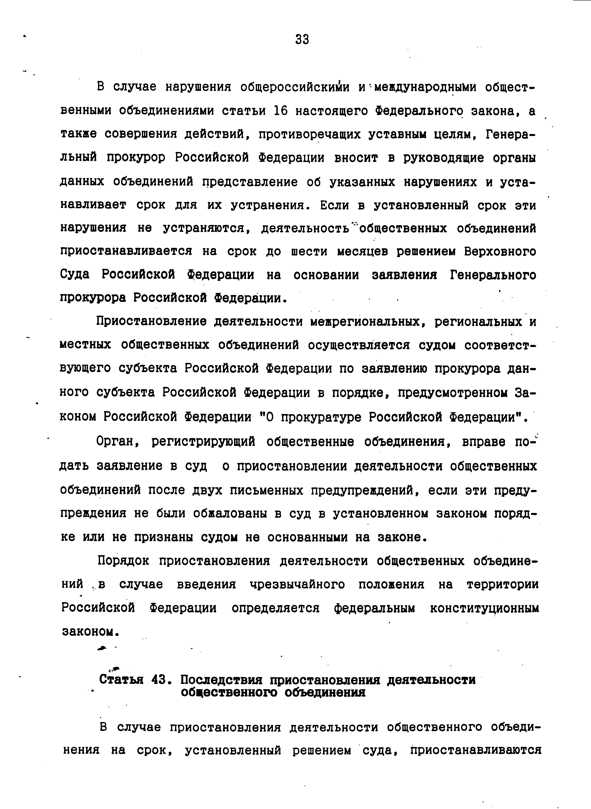 33

В случае нарушения общероссийскими и международными общественными объединениями статьи 16 настоящего Федерального закона, а также совершения действий, противоречащих уставным целям, Генеральный прокурор Российской Федерации вносит в руководящие органы данных объединений представление об указанных нарушениях и устанавливает срок для их устранения. Если в установленный срок эти нарушения не устраняются, деятельность общественных объединений приостанавливается на срок до шести месяцев решением Верховного Суда Российской Федерации на основании заявления Генерального прокурора Российской Федерации.

Приостановление деятельности межрегиональных, региональных и местных общественных объединений осуществляется судом соответствующего субъекта Российской Федерации по заявлению прокурора данного субъекта Российской Федерации в порядке, предусмотренном Законом Российской Федерации "О прокуратуре Российской Федерации".

Орган, регистрирующий общественные объединения, вправе подать заявление в суд о приостановлении деятельности общественных объединений после двух письменных предупреждений, если эти предупреждения не были обжалованы в суд в установленном законом порядке или не признаны судом не основанными на законе.

Порядок приостановления деятельности общественных объединений в случае введения чрезвычайного положения на территории Российской Федерации определяется федеральным конституционным законом.

Статья 43. Последствия приостановления деятельности общественного объединения

В случае приостановления деятельности общественного объединения на срок, установленный решением суда, приостанавливаются